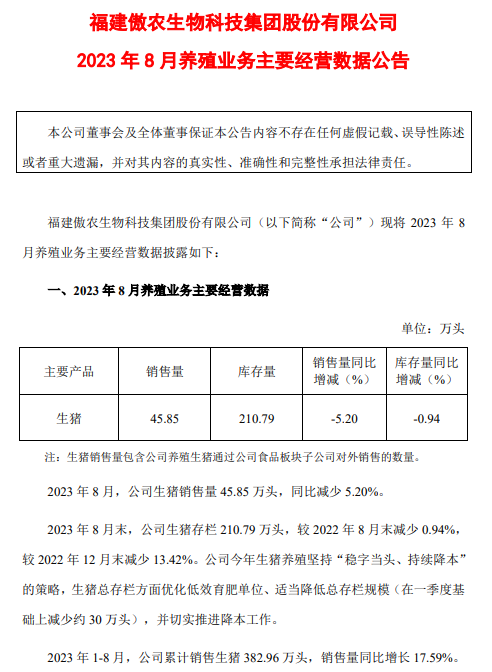 福建傲农生物科技集团股份有限公司

2023 年 8 月养殖业务主要经营数据公告

本公司董事会及全体董事保证本公告内容不存在任何虚假记载、误导性陈述或者重大遗漏，并对其内容的真实性、准确性和完整性承担法律责任。

福建傲农生物科技集团股份有限公司（以下简称“公司”）现将 2023 年 8 月养殖业务主要经营数据披露如下：

一、2023 年 8 月养殖业务主要经营数据

单位：万头

| 主要产品 | 销售量 | 库存量 | 销售量同比增减（%） | 库存量同比增减（%） |
|---|---|---|---|---|
| 生猪 | 45.85 | 210.79 | -5.20 | -0.94 |

注：生猪销售量包含公司养殖生猪通过公司食品板块子公司对外销售的数量。

2023 年 8 月，公司生猪销售量 45.85 万头，同比减少 5.20%。

2023 年 8 月末，公司生猪存栏 210.79 万头，较 2022 年 8 月末减少 0.94%，较 2022 年 12 月末减少 13.42%。公司今年生猪养殖坚持“稳字当头、持续降本”的策略，生猪总存栏方面优化低效育肥单位、适当降低总存栏规模（在一季度基础上减少约 30 万头），并切实推进降本工作。

2023 年 1-8 月，公司累计销售生猪 382.96 万头，销售量同比增长 17.59%。